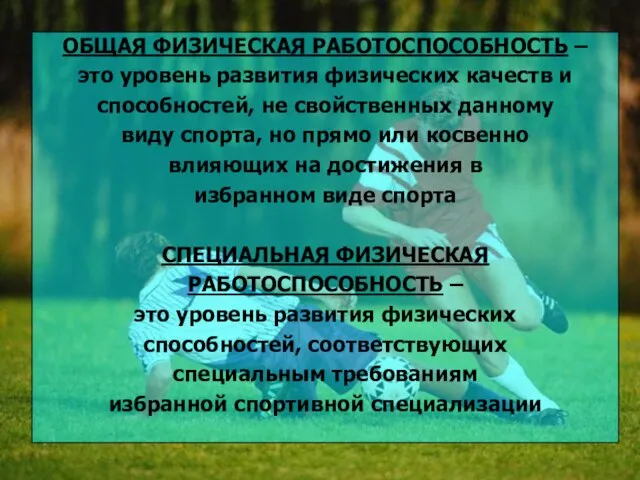 ОБЩАЯ ФИЗИЧЕСКАЯ РАБОТОСПОСОБНОСТЬ – это уровень развития физических качеств и способностей, не свойственных данному виду спорта, но прямо или косвенно влияющих на достижения в избранном виде спорта

СПЕЦИАЛЬНАЯ ФИЗИЧЕСКАЯ РАБОТОСПОСОБНОСТЬ – это уровень развития физических способностей, соответствующих специальным требованиям избранной спортивной специализации